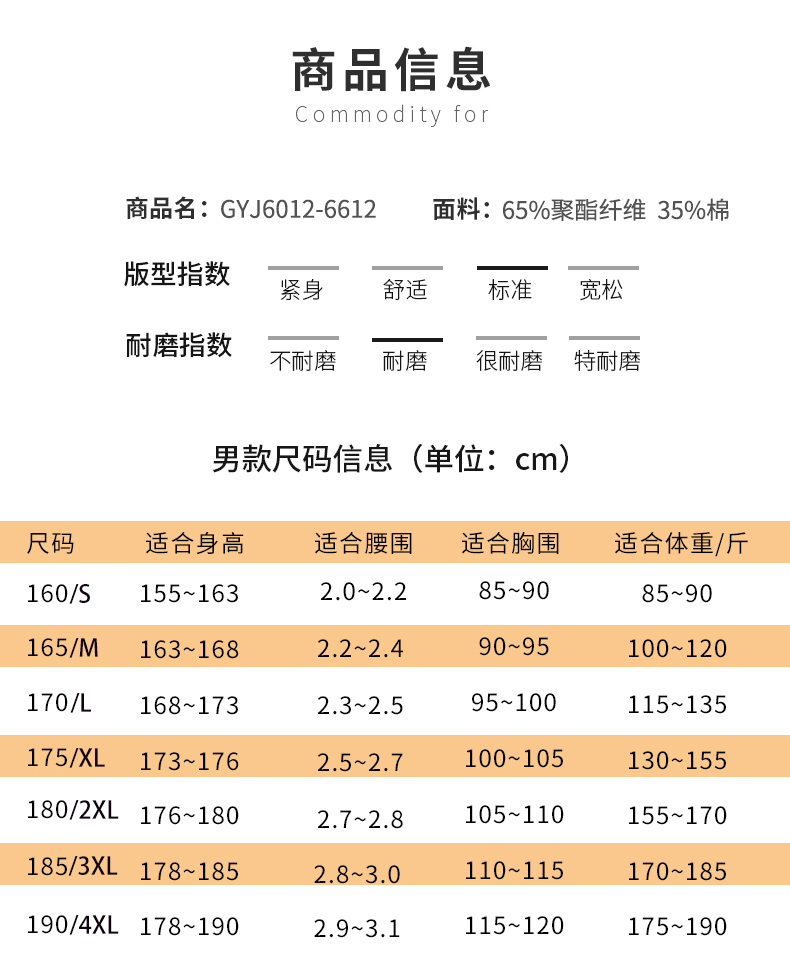 商品信息
Commodity for

商品名：GYJ6012-6612 面料：65%聚酯纤维 35%棉

版型指数
紧身 舒适 标准 宽松

耐磨指数
不耐磨 耐磨 很耐磨 特耐磨

男款尺码信息（单位：cm）

| 尺码 | 适合身高 | 适合腰围 | 适合胸围 | 适合体重/斤 |
|---|---|---|---|---|
| 160/S | 155~163 | 2.0~2.2 | 85~90 | 85~90 |
| 165/M | 163~168 | 2.2~2.4 | 90~95 | 100~120 |
| 170/L | 168~173 | 2.3~2.5 | 95~100 | 115~135 |
| 175/XL | 173~176 | 2.5~2.7 | 100~105 | 130~155 |
| 180/2XL | 176~180 | 2.7~2.8 | 105~110 | 155~170 |
| 185/3XL | 178~185 | 2.8~3.0 | 110~115 | 170~185 |
| 190/4XL | 178~190 | 2.9~3.1 | 115~120 | 175~190 |